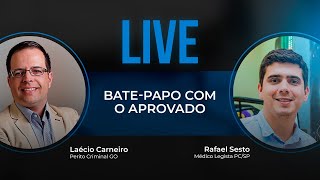 LIVE

BATE-PAPO COM
O APROVADO

Laécio Carneiro
Perito Criminal GO

Rafael Sesto
Médico Legista PC/SP